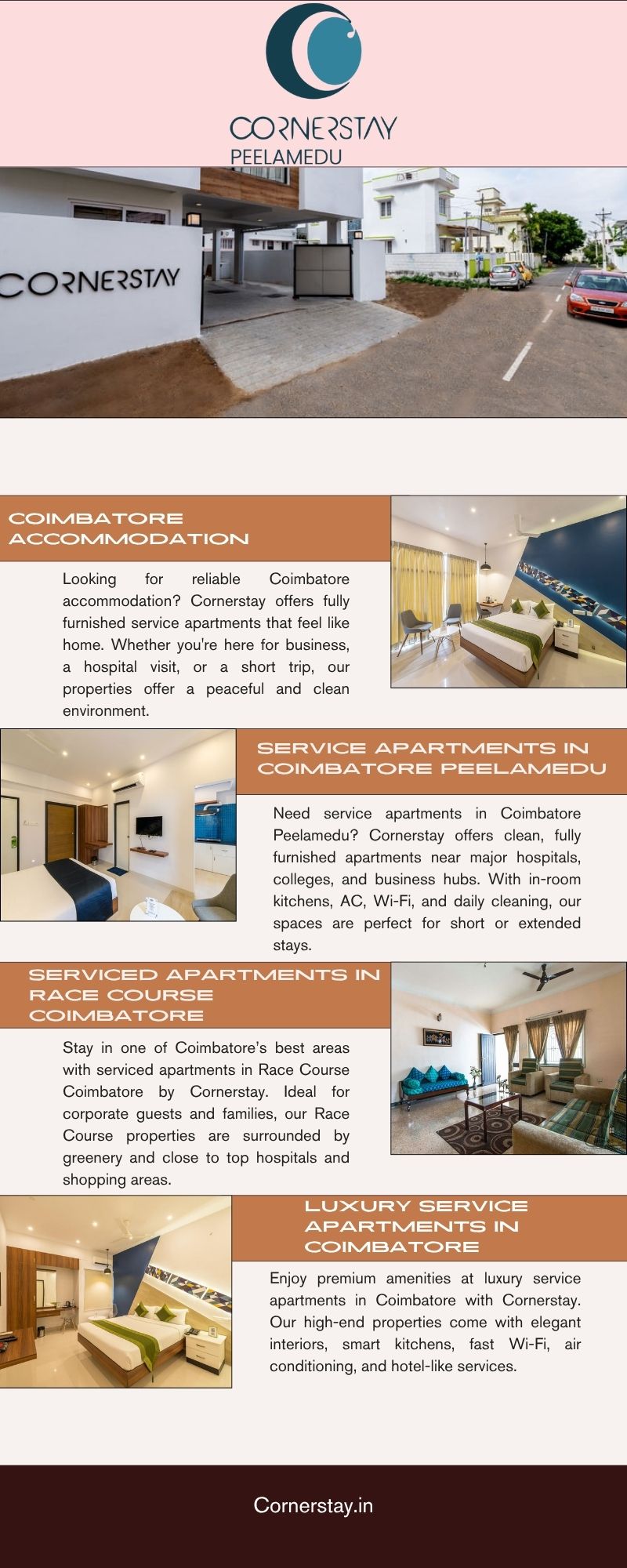 CORNERSTAY
PEELAMEDU

CORNERSTAY

COIMBATORE ACCOMMODATION

Looking for reliable Coimbatore accommodation? Cornerstay offers fully furnished service apartments that feel like home. Whether you're here for business, a hospital visit, or a short trip, our properties offer a peaceful and clean environment.

SERVICE APARTMENTS IN COIMBATORE PEELAMEDU

Need service apartments in Coimbatore Peelamedu? Cornerstay offers clean, fully furnished apartments near major hospitals, colleges, and business hubs. With in-room kitchens, AC, Wi-Fi, and daily cleaning, our spaces are perfect for short or extended stays.

SERVICED APARTMENTS IN RACE COURSE COIMBATORE

Stay in one of Coimbatore's best areas with serviced apartments in Race Course Coimbatore by Cornerstay. Ideal for corporate guests and families, our Race Course properties are surrounded by greenery and close to top hospitals and shopping areas.

LUXURY SERVICE APARTMENTS IN COIMBATORE

Enjoy premium amenities at luxury service apartments in Coimbatore with Cornerstay. Our high-end properties come with elegant interiors, smart kitchens, fast Wi-Fi, air conditioning, and hotel-like services.

Cornerstay.in